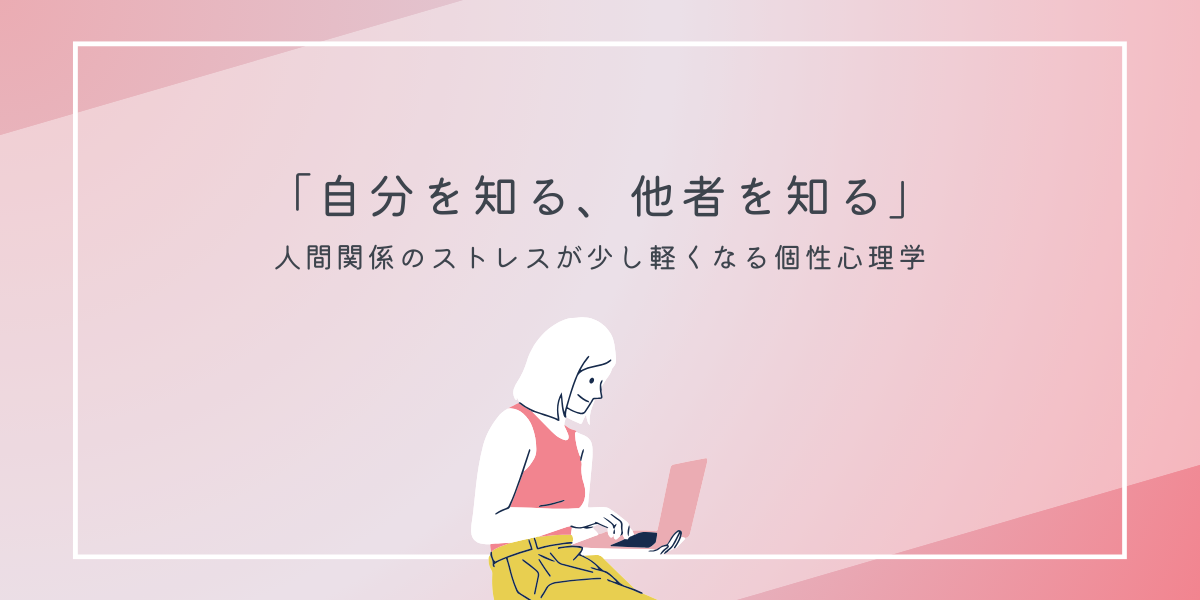 「自分を知る、他者を知る」
人間関係のストレスが少し軽くなる個性心理学